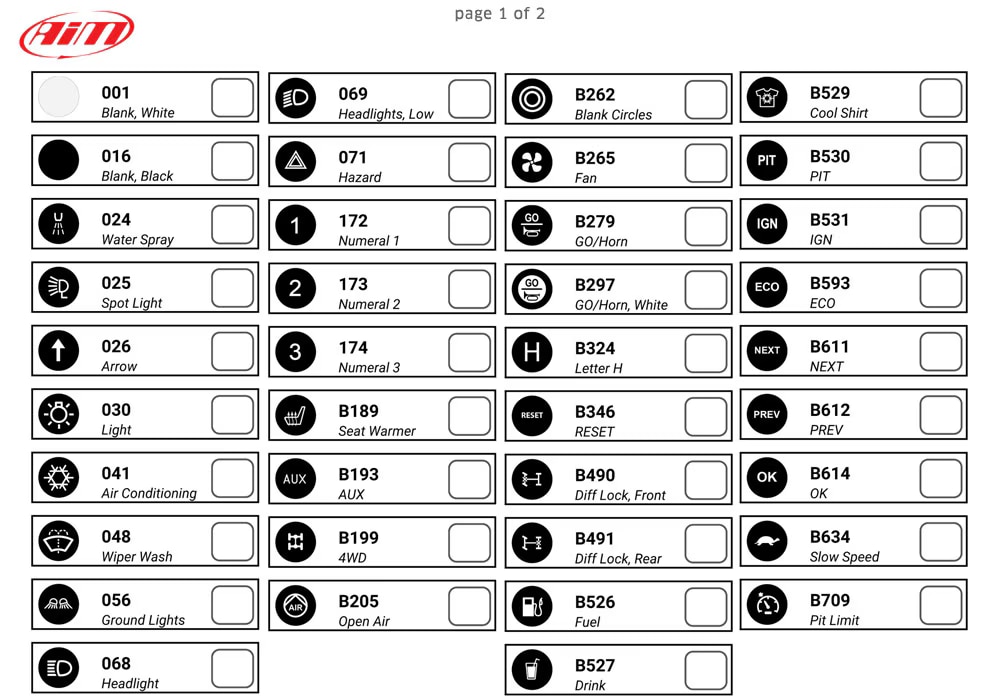 AiM

page 1 of 2

001
Blank, White

016
Blank, Black

024
Water Spray

025
Spot Light

026
Arrow

030
Light

041
Air Conditioning

048
Wiper Wash

056
Ground Lights

068
Headlight

069
Headlights, Low

071
Hazard

1
172
Numeral 1

2
173
Numeral 2

3
174
Numeral 3

B189
Seat Warmer

AUX
B193
AUX

B199
4WD

AIR
B205
Open Air

B262
Blank Circles

B265
Fan

GO
B279
GO/Horn

GO
B297
GO/Horn, White

H
B324
Letter H

RESET
B346
RESET

B490
Diff Lock, Front

B491
Diff Lock, Rear

B526
Fuel

B527
Drink

B529
Cool Shirt

PIT
B530
PIT

IGN
B531
IGN

ECO
B593
ECO

NEXT
B611
NEXT

PREV
B612
PREV

OK
B614
OK

B634
Slow Speed

B709
Pit Limit